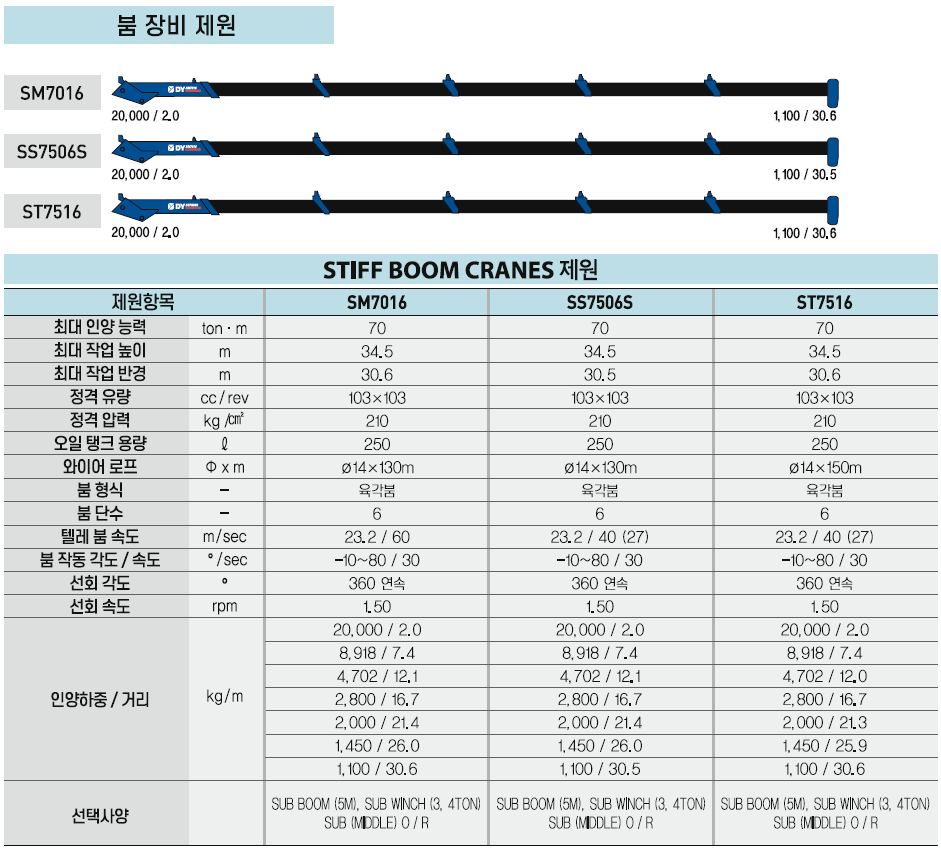 붐 장비 제원

SM7016
20,000 / 2.0
1,100 / 30.6

SS7506S
20,000 / 2.0
1,100 / 30.5

ST7516
20,000 / 2.0
1,100 / 30.6

STIFF BOOM CRANES 제원

| 제원항목 | | SM7016 | SS7506S | ST7516 |
|---|---|---|---|---|
| 최대 인양 능력 | ton · m | 70 | 70 | 70 |
| 최대 작업 높이 | m | 34.5 | 34.5 | 34.5 |
| 최대 작업 반경 | m | 30.6 | 30.5 | 30.6 |
| 정격 유량 | cc / rev | 103×103 | 103×103 | 103×103 |
| 정격 압력 | kg /㎠ | 210 | 210 | 210 |
| 오일 탱크 용량 | ℓ | 250 | 250 | 250 |
| 와이어 로프 | Φ x m | ø14×130m | ø14×130m | ø14×150m |
| 붐 형식 | - | 육각붐 | 육각붐 | 육각붐 |
| 붐 단수 | - | 6 | 6 | 6 |
| 텔레 붐 속도 | m/sec | 23.2 / 60 | 23.2 / 40 (27) | 23.2 / 40 (27) |
| 붐 작동 각도 / 속도 | ° /sec | -10~80 / 30 | -10~80 / 30 | -10~80 / 30 |
| 선회 각도 | ° | 360 연속 | 360 연속 | 360 연속 |
| 선회 속도 | rpm | 1.50 | 1.50 | 1.50 |
| 인양하중 / 거리 | kg/m | 20,000 / 2.0 | 20,000 / 2.0 | 20,000 / 2.0 |
| | | 8,918 / 7.4 | 8,918 / 7.4 | 8,918 / 7.4 |
| | | 4,702 / 12.1 | 4,702 / 12.1 | 4,702 / 12.0 |
| | | 2,800 / 16.7 | 2,800 / 16.7 | 2,800 / 16.7 |
| | | 2,000 / 21.4 | 2,000 / 21.4 | 2,000 / 21.3 |
| | | 1,450 / 26.0 | 1,450 / 26.0 | 1,450 / 25.9 |
| | | 1,100 / 30.6 | 1,100 / 30.5 | 1,100 / 30.6 |
| 선택사양 | | SUB BOOM (5M), SUB WINCH (3, 4TON) SUB (MIDDLE) O / R | SUB BOOM (5M), SUB WINCH (3, 4TON) SUB (MIDDLE) O / R | SUB BOOM (5M), SUB WINCH (3, 4TON) SUB (MIDDLE) O / R |